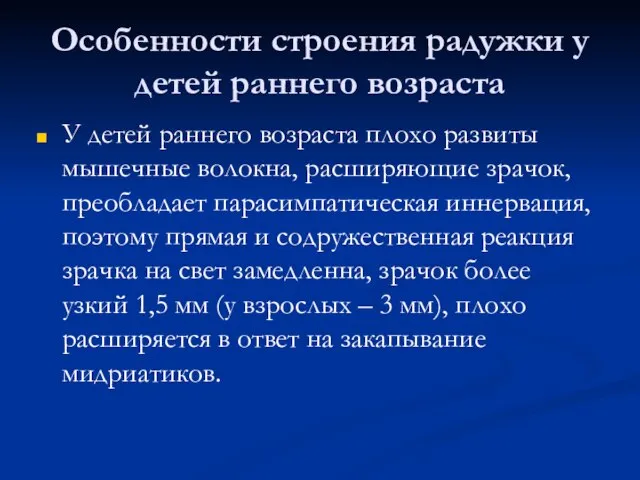 Особенности строения радужки у детей раннего возраста

У детей раннего возраста плохо развиты мышечные волокна, расширяющие зрачок, преобладает парасимпатическая иннервация, поэтому прямая и содружественная реакция зрачка на свет замедленна, зрачок более узкий 1,5 мм (у взрослых – 3 мм), плохо расширяется в ответ на закапывание мидриатиков.